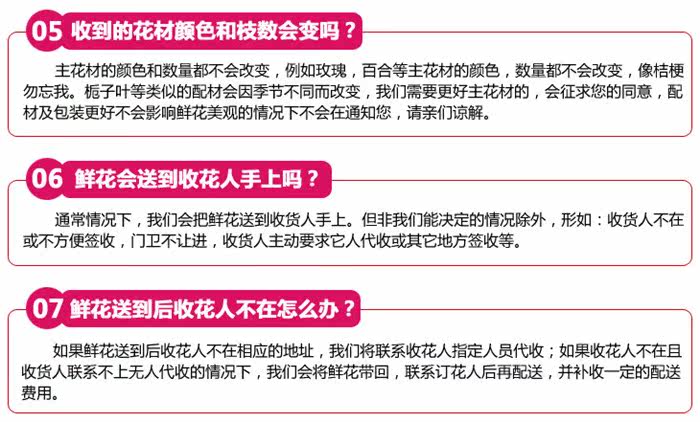 05 收到的花材颜色和枝数会变吗？

主花材的颜色和数量都不会改变，例如玫瑰，百合等主花材的颜色，数量都不会改变，像桔梗勿忘我。栀子叶等类似的配材会因季节不同而改变，我们需要更好主花材的，会征求您的同意，配材及包装更好不会影响鲜花美观的情况下不会在通知您，请亲们谅解。

06 鲜花会送到收花人手上吗？

通常情况下，我们会把鲜花送到收货人手上。但非我们能决定的情况除外，形如：收货人不在或不方便签收，门卫不让进，收货人主动要求它人代收或其它地方签收等。

07 鲜花送到后收花人不在怎么办？

如果鲜花送到后收花人不在相应的地址，我们将联系收花人指定人员代收；如果收花人不在且收货人联系不上无人代收的情况下，我们会将鲜花带回，联系订花人后再配送，并补收一定的配送费用。